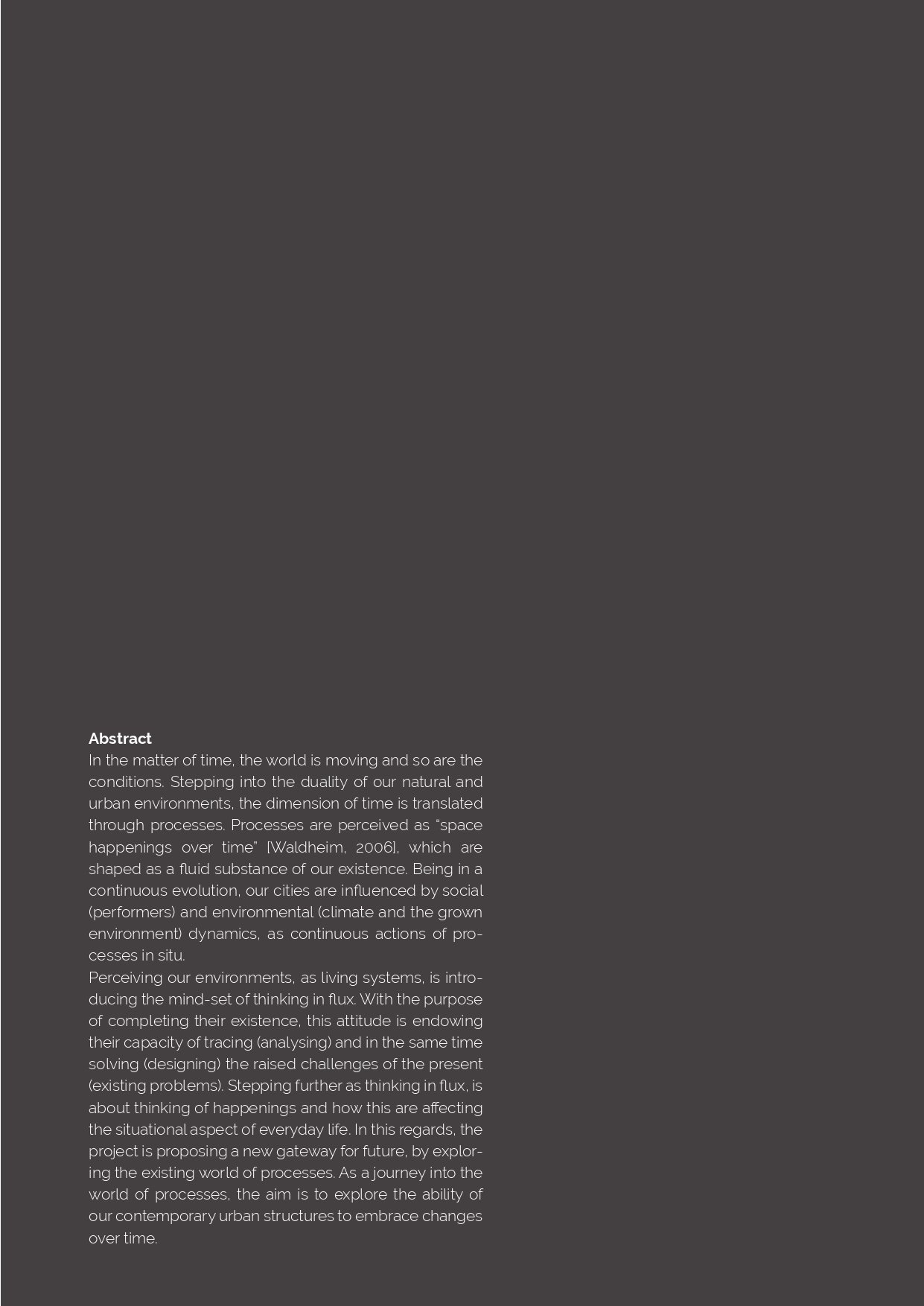 Abstract
In the matter of time, the world is moving and so are the conditions. Stepping into the duality of our natural and urban environments, the dimension of time is translated through processes. Processes are perceived as "space happenings over time" [Waldheim, 2006], which are shaped as a fluid substance of our existence. Being in a continuous evolution, our cities are influenced by social (performers) and environmental (climate and the grown environment) dynamics, as continuous actions of processes in situ.
Perceiving our environments, as living systems, is introducing the mind-set of thinking in flux. With the purpose of completing their existence, this attitude is endowing their capacity of tracing (analysing) and in the same time solving (designing) the raised challenges of the present (existing problems). Stepping further as thinking in flux, is about thinking of happenings and how this are affecting the situational aspect of everyday life. In this regards, the project is proposing a new gateway for future, by exploring the existing world of processes. As a journey into the world of processes, the aim is to explore the ability of our contemporary urban structures to embrace changes over time.